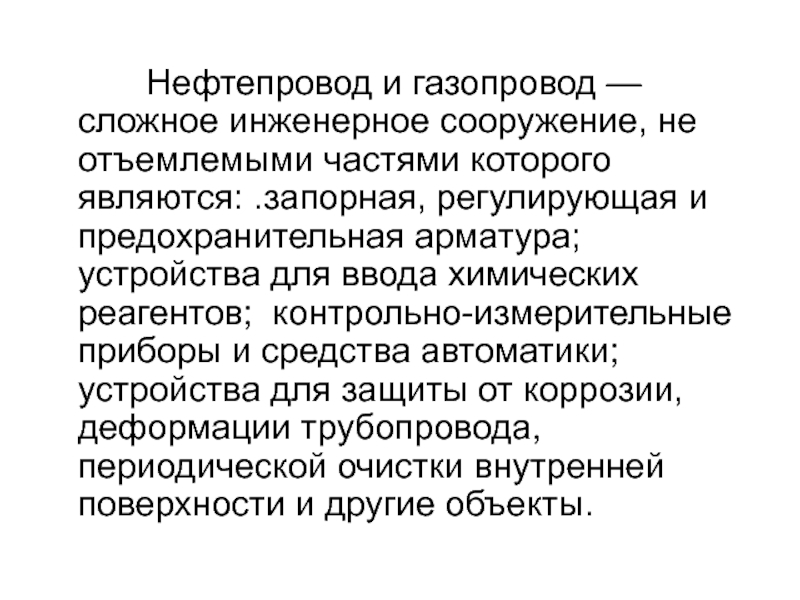 Нефтепровод и газопровод — сложное инженерное сооружение, не отъемлемыми частями которого являются: .запорная, регулирующая и предохранительная арматура; устройства для ввода химических реагентов; контрольно-измерительные приборы и средства автоматики; устройства для защиты от коррозии, деформации трубопровода, периодической очистки внутренней поверхности и другие объекты.